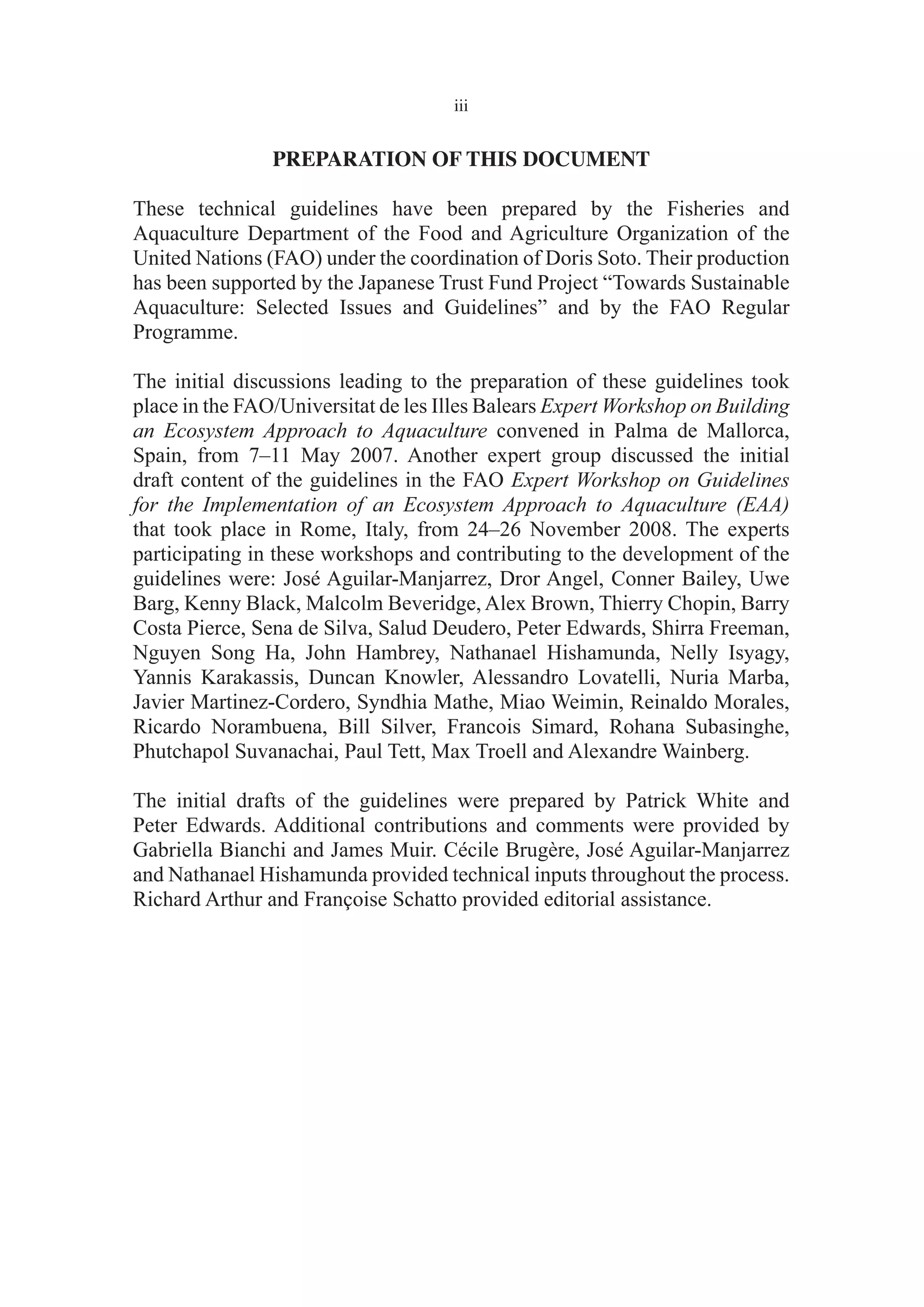 iii

PREPARATION OF THIS DOCUMENT

These technical guidelines have been prepared by the Fisheries and Aquaculture Department of the Food and Agriculture Organization of the United Nations (FAO) under the coordination of Doris Soto. Their production has been supported by the Japanese Trust Fund Project "Towards Sustainable Aquaculture: Selected Issues and Guidelines" and by the FAO Regular Programme.

The initial discussions leading to the preparation of these guidelines took place in the FAO/Universitat de les Illes Balears Expert Workshop on Building an Ecosystem Approach to Aquaculture convened in Palma de Mallorca, Spain, from 7–11 May 2007. Another expert group discussed the initial draft content of the guidelines in the FAO Expert Workshop on Guidelines for the Implementation of an Ecosystem Approach to Aquaculture (EAA) that took place in Rome, Italy, from 24–26 November 2008. The experts participating in these workshops and contributing to the development of the guidelines were: José Aguilar-Manjarrez, Dror Angel, Conner Bailey, Uwe Barg, Kenny Black, Malcolm Beveridge, Alex Brown, Thierry Chopin, Barry Costa Pierce, Sena de Silva, Salud Deudero, Peter Edwards, Shirra Freeman, Nguyen Song Ha, John Hambrey, Nathanael Hishamunda, Nelly Isyagy, Yannis Karakassis, Duncan Knowler, Alessandro Lovatelli, Nuria Marba, Javier Martinez-Cordero, Syndhia Mathe, Miao Weimin, Reinaldo Morales, Ricardo Norambuena, Bill Silver, Francois Simard, Rohana Subasinghe, Phutchapol Suvanachai, Paul Tett, Max Troell and Alexandre Wainberg.

The initial drafts of the guidelines were prepared by Patrick White and Peter Edwards. Additional contributions and comments were provided by Gabriella Bianchi and James Muir. Cécile Brugère, José Aguilar-Manjarrez and Nathanael Hishamunda provided technical inputs throughout the process. Richard Arthur and Françoise Schatto provided editorial assistance.